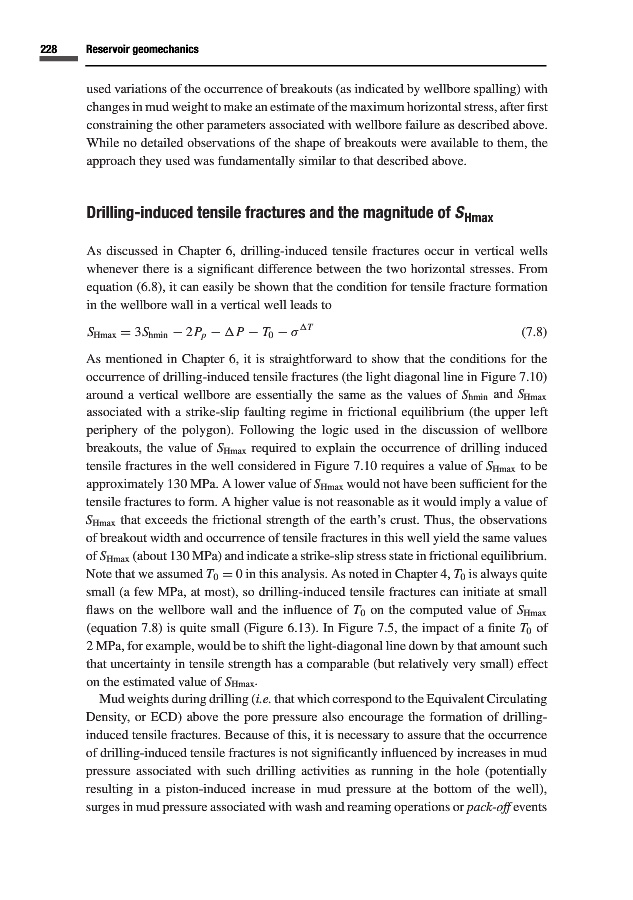 228 Reservoir geomechanics

used variations of the occurrence of breakouts (as indicated by wellbore spalling) with changes in mud weight to make an estimate of the maximum horizontal stress, after first constraining the other parameters associated with wellbore failure as described above. While no detailed observations of the shape of breakouts were available to them, the approach they used was fundamentally similar to that described above.

Drilling-induced tensile fractures and the magnitude of $S_{Hmax}$

As discussed in Chapter 6, drilling-induced tensile fractures occur in vertical wells whenever there is a significant difference between the two horizontal stresses. From equation (6.8), it can easily be shown that the condition for tensile fracture formation in the wellbore wall in a vertical well leads to

$S_{Hmax} = 3S_{hmin} - 2P_p - \Delta P - T_0 - \sigma^{\Delta T}$ (7.8)

As mentioned in Chapter 6, it is straightforward to show that the conditions for the occurrence of drilling-induced tensile fractures (the light diagonal line in Figure 7.10) around a vertical wellbore are essentially the same as the values of $S_{hmin}$ and $S_{Hmax}$ associated with a strike-slip faulting regime in frictional equilibrium (the upper left periphery of the polygon). Following the logic used in the discussion of wellbore breakouts, the value of $S_{Hmax}$ required to explain the occurrence of drilling induced tensile fractures in the well considered in Figure 7.10 requires a value of $S_{Hmax}$ to be approximately 130 MPa. A lower value of $S_{Hmax}$ would not have been sufficient for the tensile fractures to form. A higher value is not reasonable as it would imply a value of $S_{Hmax}$ that exceeds the frictional strength of the earth's crust. Thus, the observations of breakout width and occurrence of tensile fractures in this well yield the same values of $S_{Hmax}$ (about 130 MPa) and indicate a strike-slip stress state in frictional equilibrium. Note that we assumed $T_0 = 0$ in this analysis. As noted in Chapter 4, $T_0$ is always quite small (a few MPa, at most), so drilling-induced tensile fractures can initiate at small flaws on the wellbore wall and the influence of $T_0$ on the computed value of $S_{Hmax}$ (equation 7.8) is quite small (Figure 6.13). In Figure 7.5, the impact of a finite $T_0$ of 2 MPa, for example, would be to shift the light-diagonal line down by that amount such that uncertainty in tensile strength has a comparable (but relatively very small) effect on the estimated value of $S_{Hmax}$.

Mud weights during drilling (i.e. that which correspond to the Equivalent Circulating Density, or ECD) above the pore pressure also encourage the formation of drilling-induced tensile fractures. Because of this, it is necessary to assure that the occurrence of drilling-induced tensile fractures is not significantly influenced by increases in mud pressure associated with such drilling activities as running in the hole (potentially resulting in a piston-induced increase in mud pressure at the bottom of the well), surges in mud pressure associated with wash and reaming operations or pack-off events